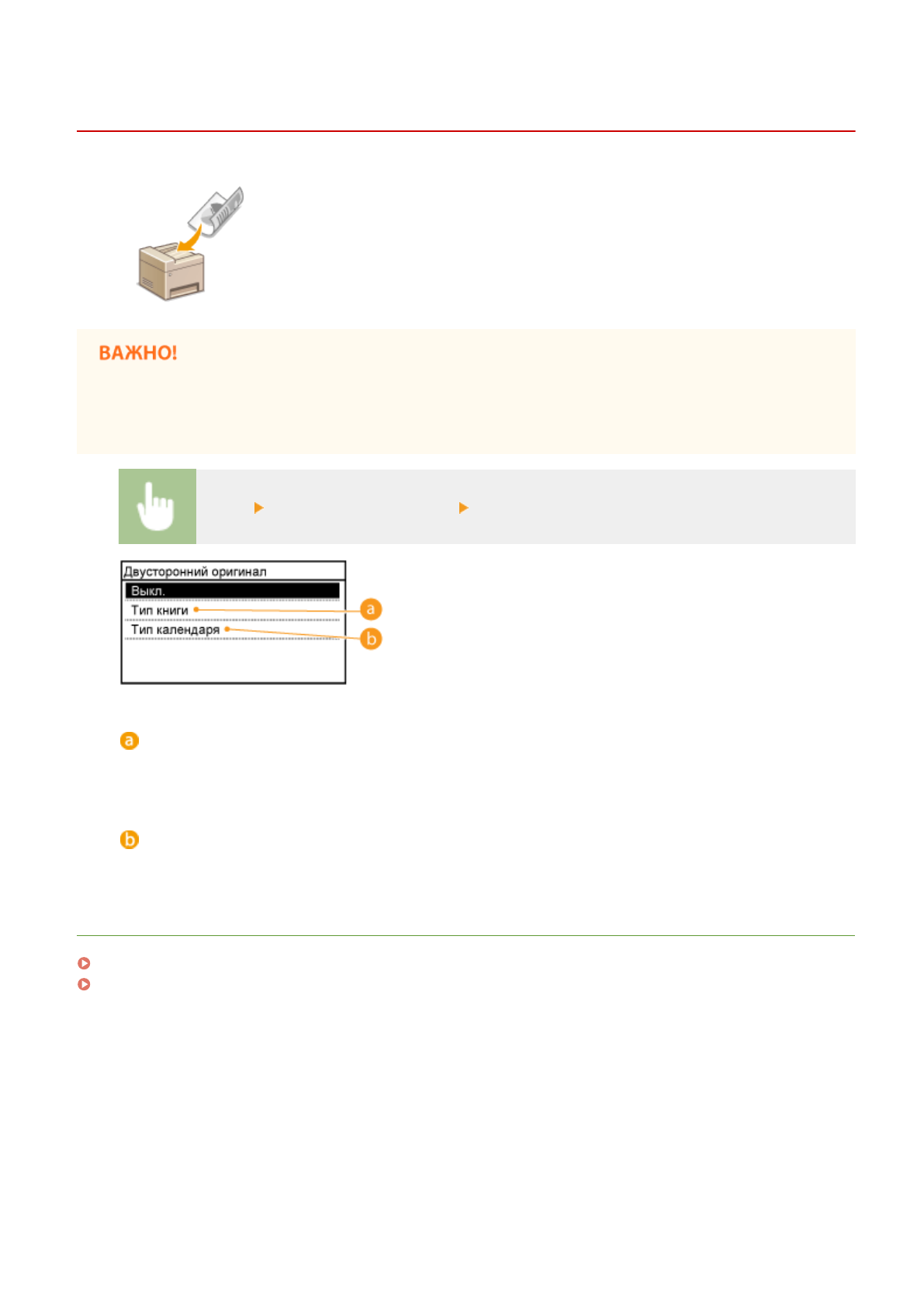 ВАЖНО!

Двусторонний оригинал
Выкл.
Тип книги
Тип календаря
a
b

a

b